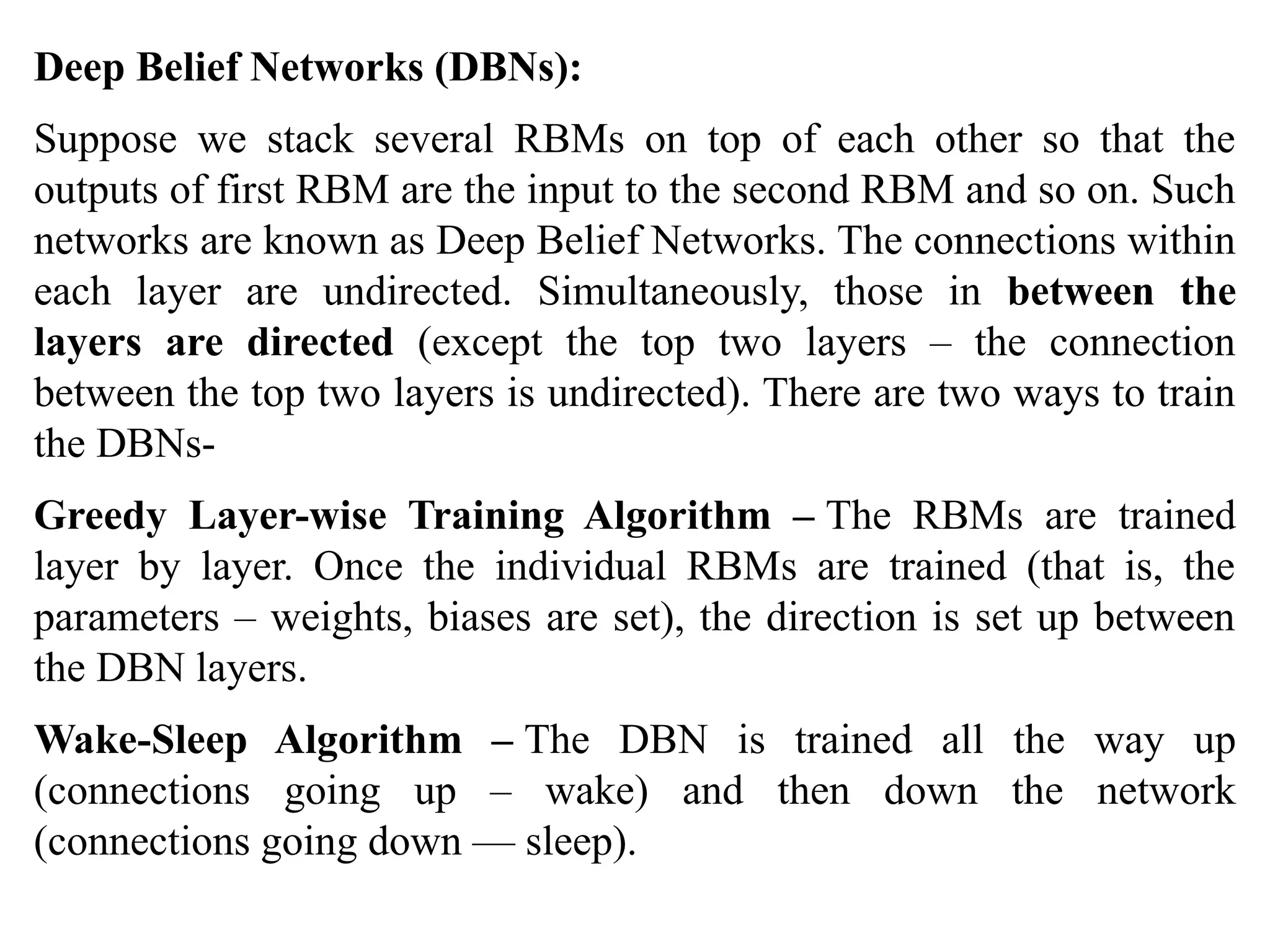 Deep Belief Networks (DBNs):

Suppose we stack several RBMs on top of each other so that the outputs of first RBM are the input to the second RBM and so on. Such networks are known as Deep Belief Networks. The connections within each layer are undirected. Simultaneously, those in between the layers are directed (except the top two layers – the connection between the top two layers is undirected). There are two ways to train the DBNs-

Greedy Layer-wise Training Algorithm – The RBMs are trained layer by layer. Once the individual RBMs are trained (that is, the parameters – weights, biases are set), the direction is set up between the DBN layers.

Wake-Sleep Algorithm – The DBN is trained all the way up (connections going up – wake) and then down the network (connections going down — sleep).